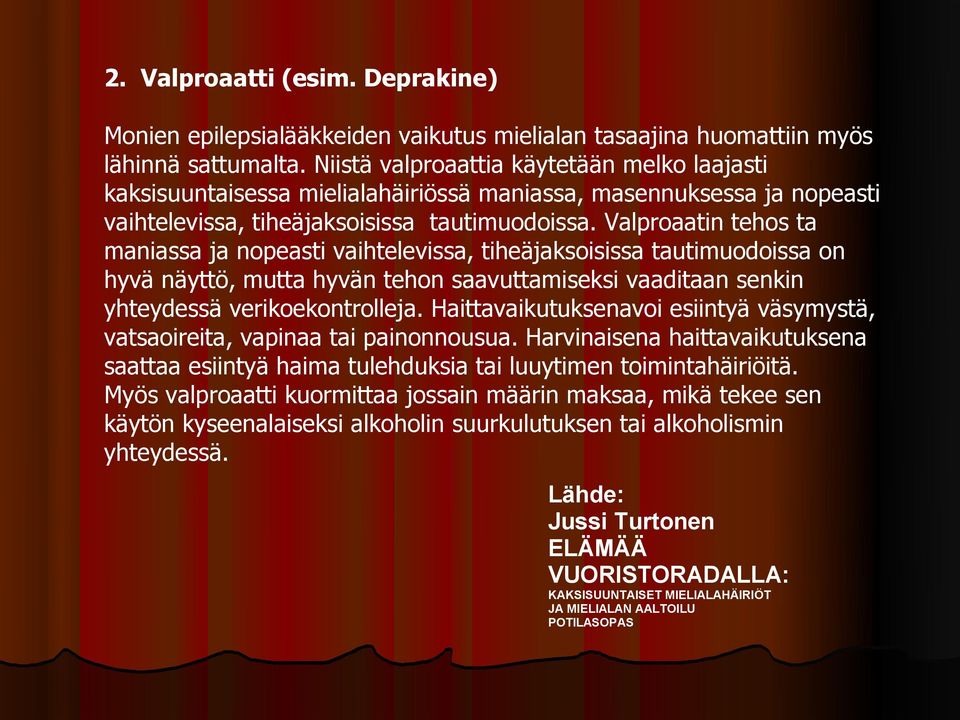 2. Valproaatti (esim. Deprakine)

Monien epilepsialääkkeiden vaikutus mielialan tasaajina huomattiin myös lähinnä sattumalta. Niistä valproaattia käytetään melko laajasti kaksisuuntaisessa mielialahäiriössä maniassa, masennuksessa ja nopeasti vaihtelevissa, tiheäjaksoisissa tautimuodoissa. Valproaatin tehos ta maniassa ja nopeasti vaihtelevissa, tiheäjaksoisissa tautimuodoissa on hyvä näyttö, mutta hyvän tehon saavuttamiseksi vaaditaan senkin yhteydessä verikoekontrolleja. Haittavaikutuksenavoi esiintyä väsymystä, vatsaoireita, vapinaa tai painonnousua. Harvinaisena haittavaikutuksena saattaa esiintyä haima tulehduksia tai luuytimen toimintahäiriöitä. Myös valproaatti kuormittaa jossain määrin maksaa, mikä tekee sen käytön kyseenalaiseksi alkoholin suurkulutuksen tai alkoholismin yhteydessä.

Lähde:
Jussi Turtonen
ELÄMÄÄ VUORISTORADALLA:
KAKSISUUNTAISET MIELIALAHÄIRIÖT JA MIELIALAN AALTOILU
POTILASOPAS